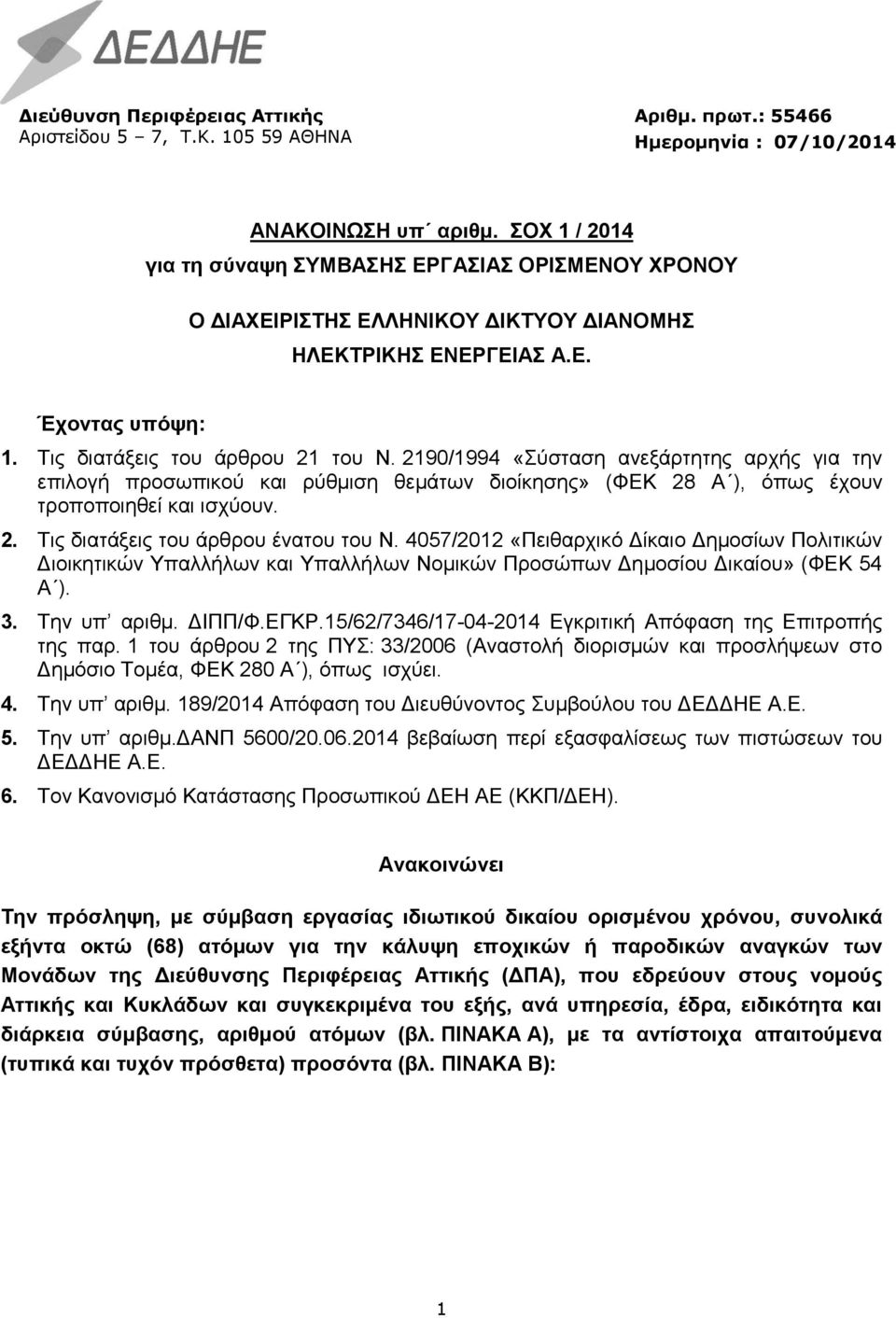 ΔΕΔΔΗΕ

Διεύθυνση Περιφέρειας Αττικής
Αριστείδου 5 – 7, Τ.Κ. 105 59 ΑΘΗΝΑ

Αριθμ. πρωτ.: 55466
Ημερομηνία : 07/10/2014

ΑΝΑΚΟΙΝΩΣΗ υπ΄ αριθμ. ΣΟΧ 1 / 2014
για τη σύναψη ΣΥΜΒΑΣΗΣ ΕΡΓΑΣΙΑΣ ΟΡΙΣΜΕΝΟΥ ΧΡΟΝΟΥ

Ο ΔΙΑΧΕΙΡΙΣΤΗΣ ΕΛΛΗΝΙΚΟΥ ΔΙΚΤΥΟΥ ΔΙΑΝΟΜΗΣ ΗΛΕΚΤΡΙΚΗΣ ΕΝΕΡΓΕΙΑΣ Α.Ε.

Έχοντας υπόψη:

1. Τις διατάξεις του άρθρου 21 του Ν. 2190/1994 «Σύσταση ανεξάρτητης αρχής για την επιλογή προσωπικού και ρύθμιση θεμάτων διοίκησης» (ΦΕΚ 28 Α΄), όπως έχουν τροποποιηθεί και ισχύουν.

2. Τις διατάξεις του άρθρου ένατου του Ν. 4057/2012 «Πειθαρχικό Δίκαιο Δημοσίων Πολιτικών Διοικητικών Υπαλλήλων και Υπαλλήλων Νομικών Προσώπων Δημοσίου Δικαίου» (ΦΕΚ 54 Α΄).

3. Την υπ' αριθμ. ΔΙΠΠ/Φ.ΕΓΚΡ.15/62/7346/17-04-2014 Εγκριτική Απόφαση της Επιτροπής της παρ. 1 του άρθρου 2 της ΠΥΣ: 33/2006 (Αναστολή διορισμών και προσλήψεων στο Δημόσιο Τομέα, ΦΕΚ 280 Α΄), όπως ισχύει.

4. Την υπ' αριθμ. 189/2014 Απόφαση του Διευθύνοντος Συμβούλου του ΔΕΔΔΗΕ Α.Ε.

5. Την υπ' αριθμ.ΔΑΝΠ 5600/20.06.2014 βεβαίωση περί εξασφαλίσεως των πιστώσεων του ΔΕΔΔΗΕ Α.Ε.

6. Τον Κανονισμό Κατάστασης Προσωπικού ΔΕΗ ΑΕ (ΚΚΠ/ΔΕΗ).

Ανακοινώνει

Την πρόσληψη, με σύμβαση εργασίας ιδιωτικού δικαίου ορισμένου χρόνου, συνολικά εξήντα οκτώ (68) ατόμων για την κάλυψη εποχικών ή παροδικών αναγκών των Μονάδων της Διεύθυνσης Περιφέρειας Αττικής (ΔΠΑ), που εδρεύουν στους νομούς Αττικής και Κυκλάδων και συγκεκριμένα του εξής, ανά υπηρεσία, έδρα, ειδικότητα και διάρκεια σύμβασης, αριθμού ατόμων (βλ. ΠΙΝΑΚΑ Α), με τα αντίστοιχα απαιτούμενα (τυπικά και τυχόν πρόσθετα) προσόντα (βλ. ΠΙΝΑΚΑ Β):

1